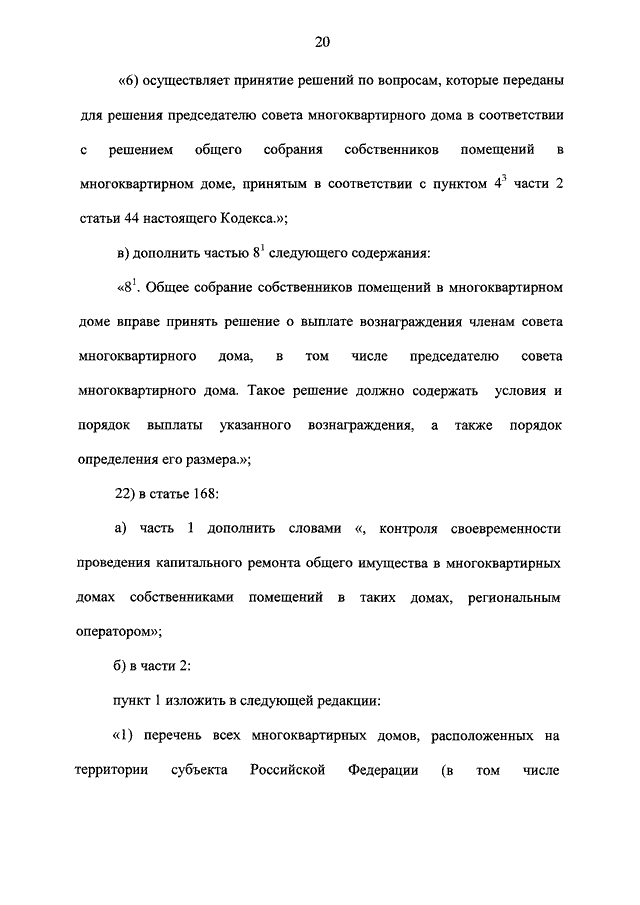 20

«6) осуществляет принятие решений по вопросам, которые переданы для решения председателю совета многоквартирного дома в соответствии с решением общего собрания собственников помещений в многоквартирном доме, принятым в соответствии с пунктом $4^3$ части 2 статьи 44 настоящего Кодекса.»;

в) дополнить частью $8^1$ следующего содержания:

«$8^1$. Общее собрание собственников помещений в многоквартирном доме вправе принять решение о выплате вознаграждения членам совета многоквартирного дома, в том числе председателю совета многоквартирного дома. Такое решение должно содержать условия и порядок выплаты указанного вознаграждения, а также порядок определения его размера.»;

22) в статье 168:

а) часть 1 дополнить словами «, контроля своевременности проведения капитального ремонта общего имущества в многоквартирных домах собственниками помещений в таких домах, региональным оператором»;

б) в части 2:

пункт 1 изложить в следующей редакции:

«1) перечень всех многоквартирных домов, расположенных на территории субъекта Российской Федерации (в том числе